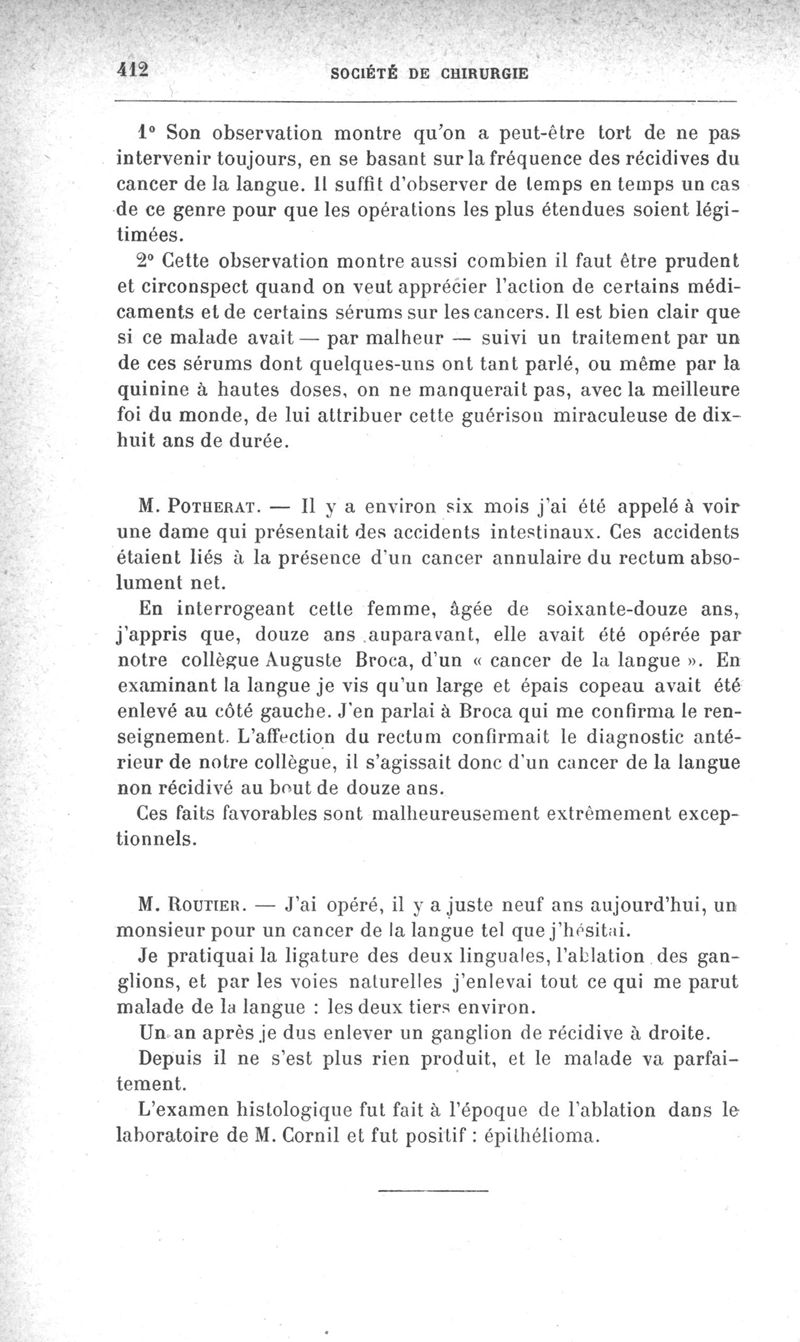 412 SOCIÉTÉ DE CHIRURGIE

1° Son observation montre qu'on a peut-être tort de ne pas intervenir toujours, en se basant sur la fréquence des récidives du cancer de la langue. Il suffit d'observer de temps en temps un cas de ce genre pour que les opérations les plus étendues soient légitimées.

2° Cette observation montre aussi combien il faut être prudent et circonspect quand on veut apprécier l'action de certains médicaments et de certains sérums sur les cancers. Il est bien clair que si ce malade avait — par malheur — suivi un traitement par un de ces sérums dont quelques-uns ont tant parlé, ou même par la quinine à hautes doses, on ne manquerait pas, avec la meilleure foi du monde, de lui attribuer cette guérison miraculeuse de dix-huit ans de durée.

M. Potherat. — Il y a environ six mois j'ai été appelé à voir une dame qui présentait des accidents intestinaux. Ces accidents étaient liés à la présence d'un cancer annulaire du rectum absolument net.

En interrogeant cette femme, âgée de soixante-douze ans, j'appris que, douze ans auparavant, elle avait été opérée par notre collègue Auguste Broca, d'un « cancer de la langue ». En examinant la langue je vis qu'un large et épais copeau avait été enlevé au côté gauche. J'en parlai à Broca qui me confirma le renseignement. L'affection du rectum confirmait le diagnostic antérieur de notre collègue, il s'agissait donc d'un cancer de la langue non récidivé au bout de douze ans.

Ces faits favorables sont malheureusement extrêmement exceptionnels.

M. Routier. — J'ai opéré, il y a juste neuf ans aujourd'hui, un monsieur pour un cancer de la langue tel que j'hésitai.

Je pratiquai la ligature des deux linguales, l'ablation des ganglions, et par les voies naturelles j'enlevai tout ce qui me parut malade de la langue : les deux tiers environ.

Un an après je dus enlever un ganglion de récidive à droite.

Depuis il ne s'est plus rien produit, et le malade va parfaitement.

L'examen histologique fut fait à l'époque de l'ablation dans le laboratoire de M. Cornil et fut positif : épithélioma.